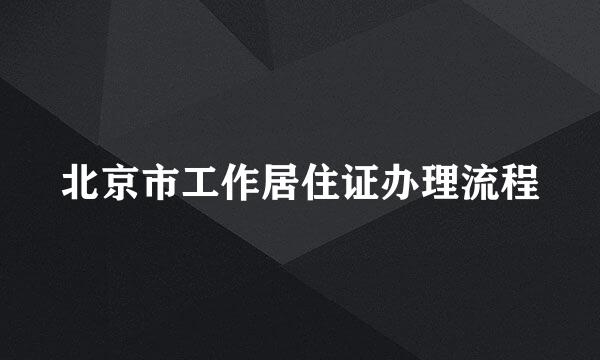 北京市工作居住证办理流程